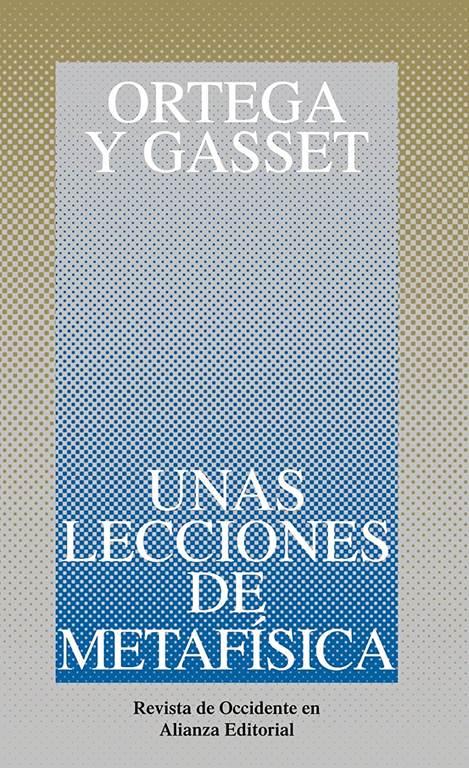 ORTEGA Y GASSET

UNAS LECCIONES DE METAFÍSICA

Revista de Occidente en Alianza Editorial